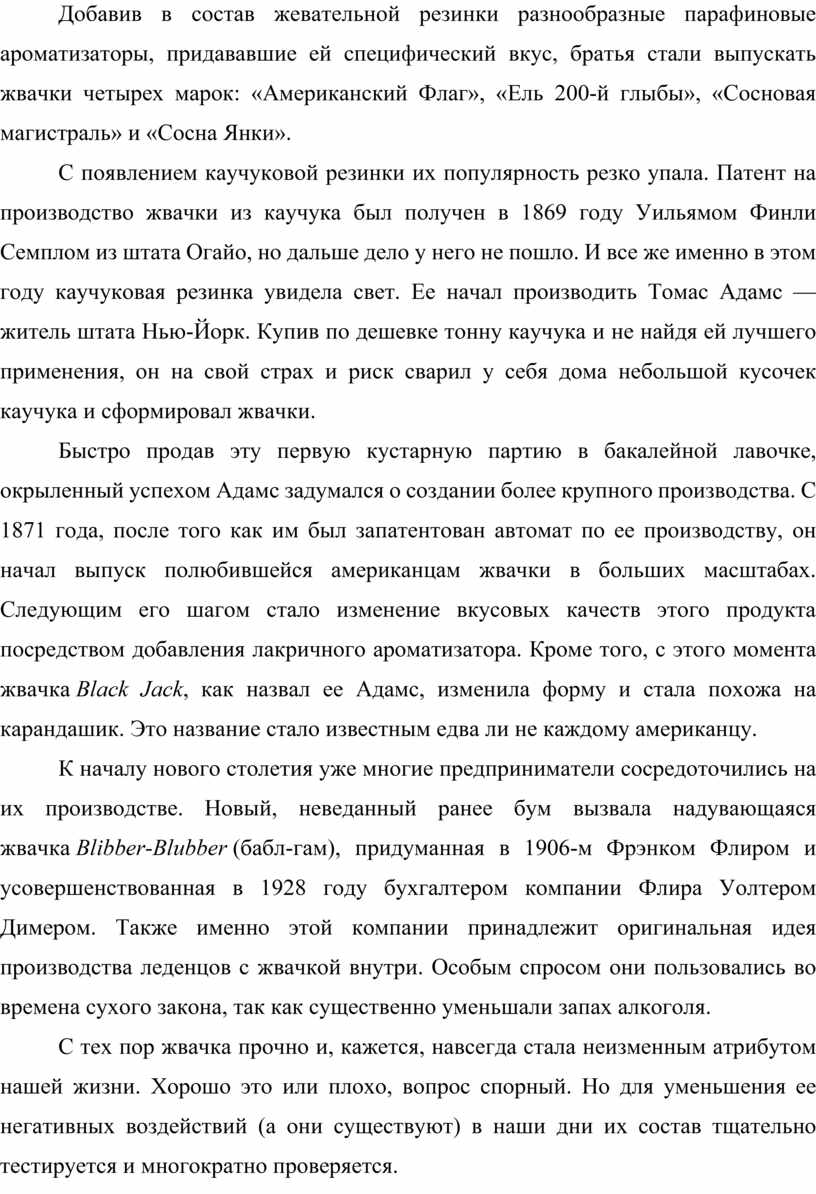 Добавив в состав жевательной резинки разнообразные парафиновые ароматизаторы, придававшие ей специфический вкус, братья стали выпускать жвачки четырех марок: «Американский Флаг», «Ель 200-й глыбы», «Сосновая магистраль» и «Сосна Янки».

С появлением каучуковой резинки их популярность резко упала. Патент на производство жвачки из каучука был получен в 1869 году Уильямом Финли Семплом из штата Огайо, но дальше дело у него не пошло. И все же именно в этом году каучуковая резинка увидела свет. Ее начал производить Томас Адамс — житель штата Нью-Йорк. Купив по дешевке тонну каучука и не найдя ей лучшего применения, он на свой страх и риск сварил у себя дома небольшой кусочек каучука и сформировал жвачки.

Быстро продав эту первую кустарную партию в бакалейной лавочке, окрыленный успехом Адамс задумался о создании более крупного производства. С 1871 года, после того как им был запатентован автомат по ее производству, он начал выпуск полюбившейся американцам жвачки в больших масштабах. Следующим его шагом стало изменение вкусовых качеств этого продукта посредством добавления лакричного ароматизатора. Кроме того, с этого момента жвачка Black Jack, как назвал ее Адамс, изменила форму и стала похожа на карандашик. Это название стало известным едва ли не каждому американцу.

К началу нового столетия уже многие предприниматели сосредоточились на их производстве. Новый, неведанный ранее бум вызвала надувающаяся жвачка Blibber-Blubber (бабл-гам), придуманная в 1906-м Фрэнком Флиром и усовершенствованная в 1928 году бухгалтером компании Флира Уолтером Димером. Также именно этой компании принадлежит оригинальная идея производства леденцов с жвачкой внутри. Особым спросом они пользовались во времена сухого закона, так как существенно уменьшали запах алкоголя.

С тех пор жвачка прочно и, кажется, навсегда стала неизменным атрибутом нашей жизни. Хорошо это или плохо, вопрос спорный. Но для уменьшения ее негативных воздействий (а они существуют) в наши дни их состав тщательно тестируется и многократно проверяется.